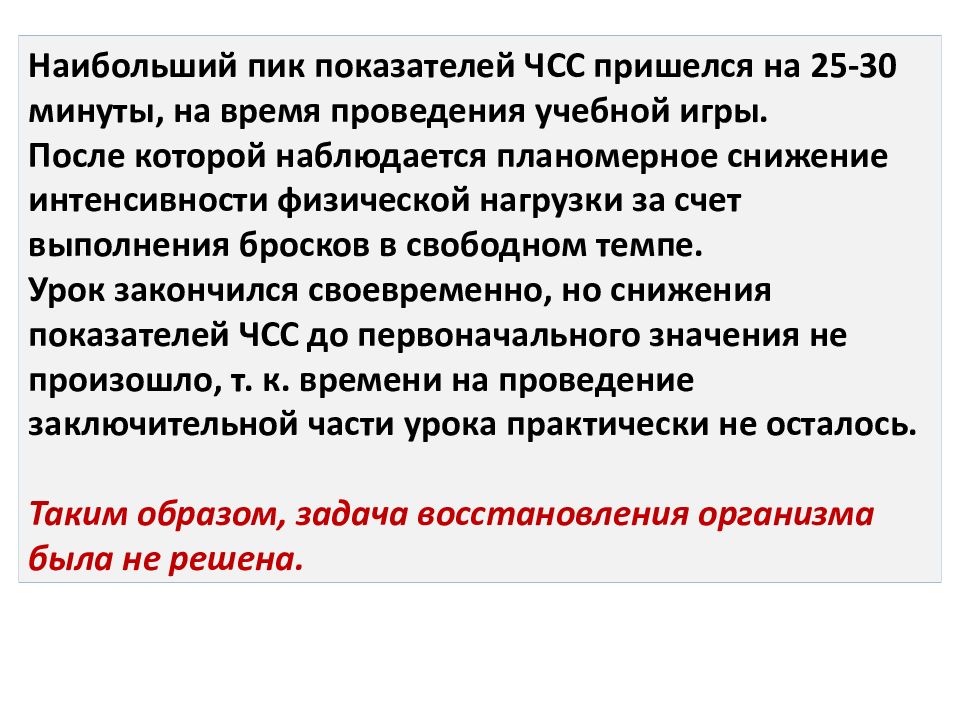 Наибольший пик показателей ЧСС пришелся на 25-30 минуты, на время проведения учебной игры.
После которой наблюдается планомерное снижение интенсивности физической нагрузки за счет выполнения бросков в свободном темпе.
Урок закончился своевременно, но снижения показателей ЧСС до первоначального значения не произошло, т. к. времени на проведение заключительной части урока практически не осталось.

Таким образом, задача восстановления организма была не решена.